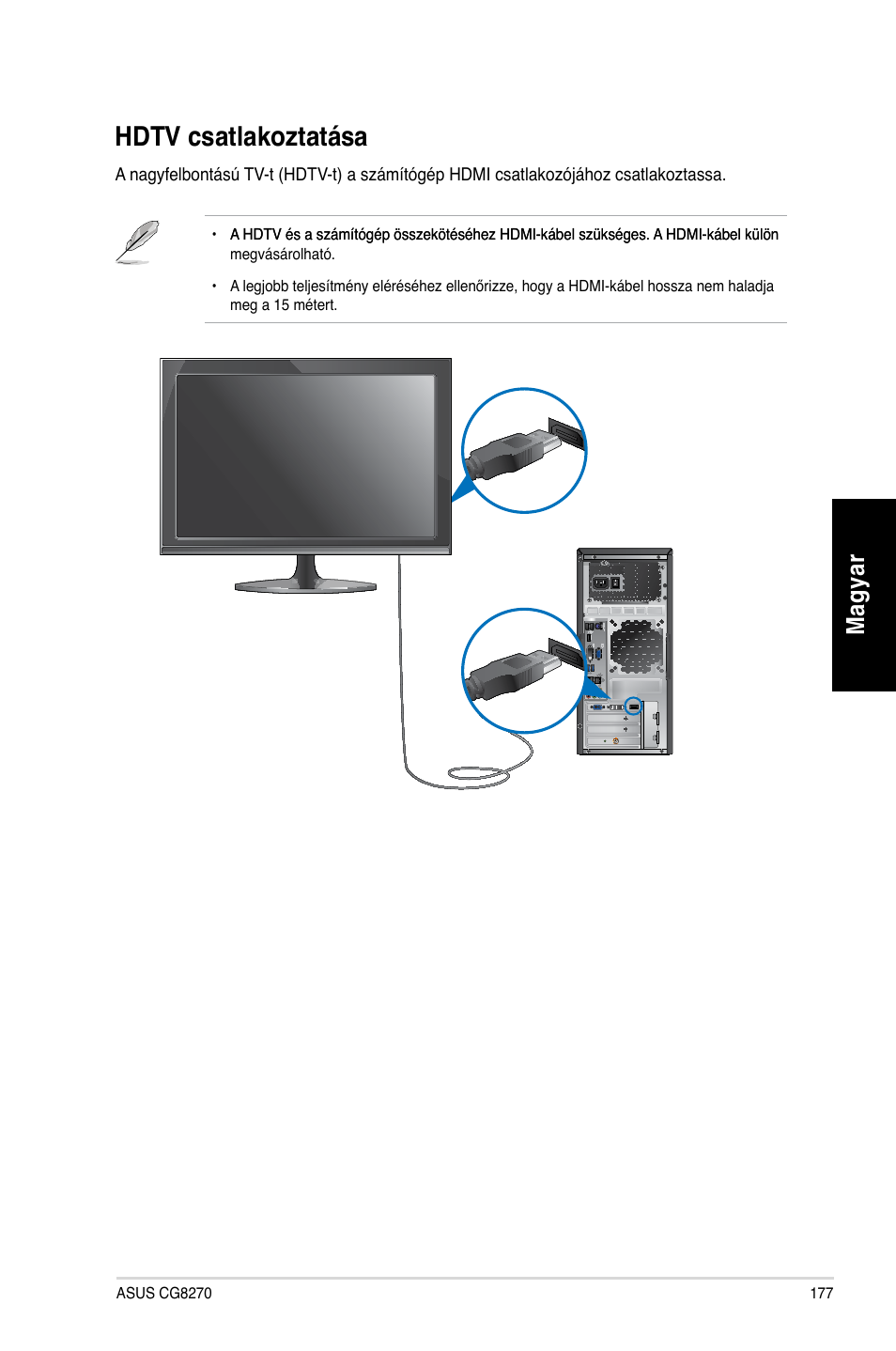 HDTV csatlakoztatása

A nagyfelbontású TV-t (HDTV-t) a számítógép HDMI csatlakozójához csatlakoztassa.

• A HDTV és a számítógép összekötéséhez HDMI-kábel szükséges. A HDMI-kábel külön megvásárolható.

• A legjobb teljesítmény eléréséhez ellenőrizze, hogy a HDMI-kábel hossza nem haladja meg a 15 métert.

Magyar

ASUS CG8270

177